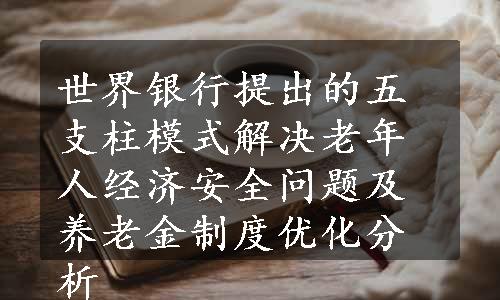 世界银行提出的五支柱模式解决老年人经济安全问题及养老金制度优化分析